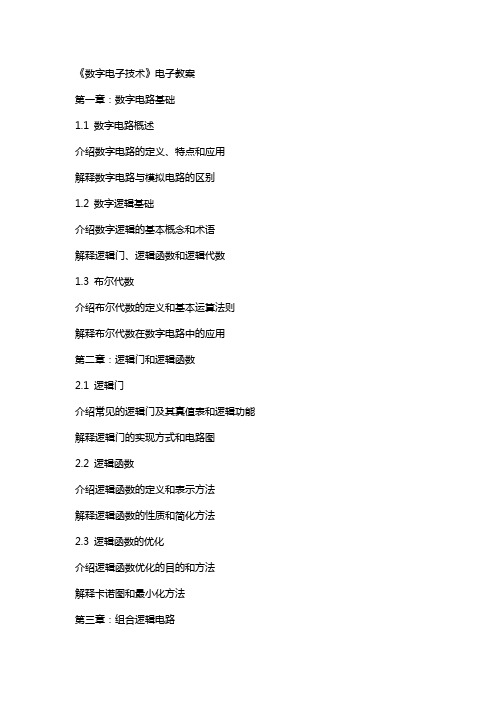 《数字电子技术》电子教案

第一章：数字电路基础

1.1 数字电路概述

介绍数字电路的定义、特点和应用

解释数字电路与模拟电路的区别

1.2 数字逻辑基础

介绍数字逻辑的基本概念和术语

解释逻辑门、逻辑函数和逻辑代数

1.3 布尔代数

介绍布尔代数的定义和基本运算法则

解释布尔代数在数字电路中的应用

第二章：逻辑门和逻辑函数

2.1 逻辑门

介绍常见的逻辑门及其真值表和逻辑功能

解释逻辑门的实现方式和电路图

2.2 逻辑函数

介绍逻辑函数的定义和表示方法

解释逻辑函数的性质和简化方法

2.3 逻辑函数的优化

介绍逻辑函数优化的目的和方法

解释卡诺图和最小化方法

第三章：组合逻辑电路